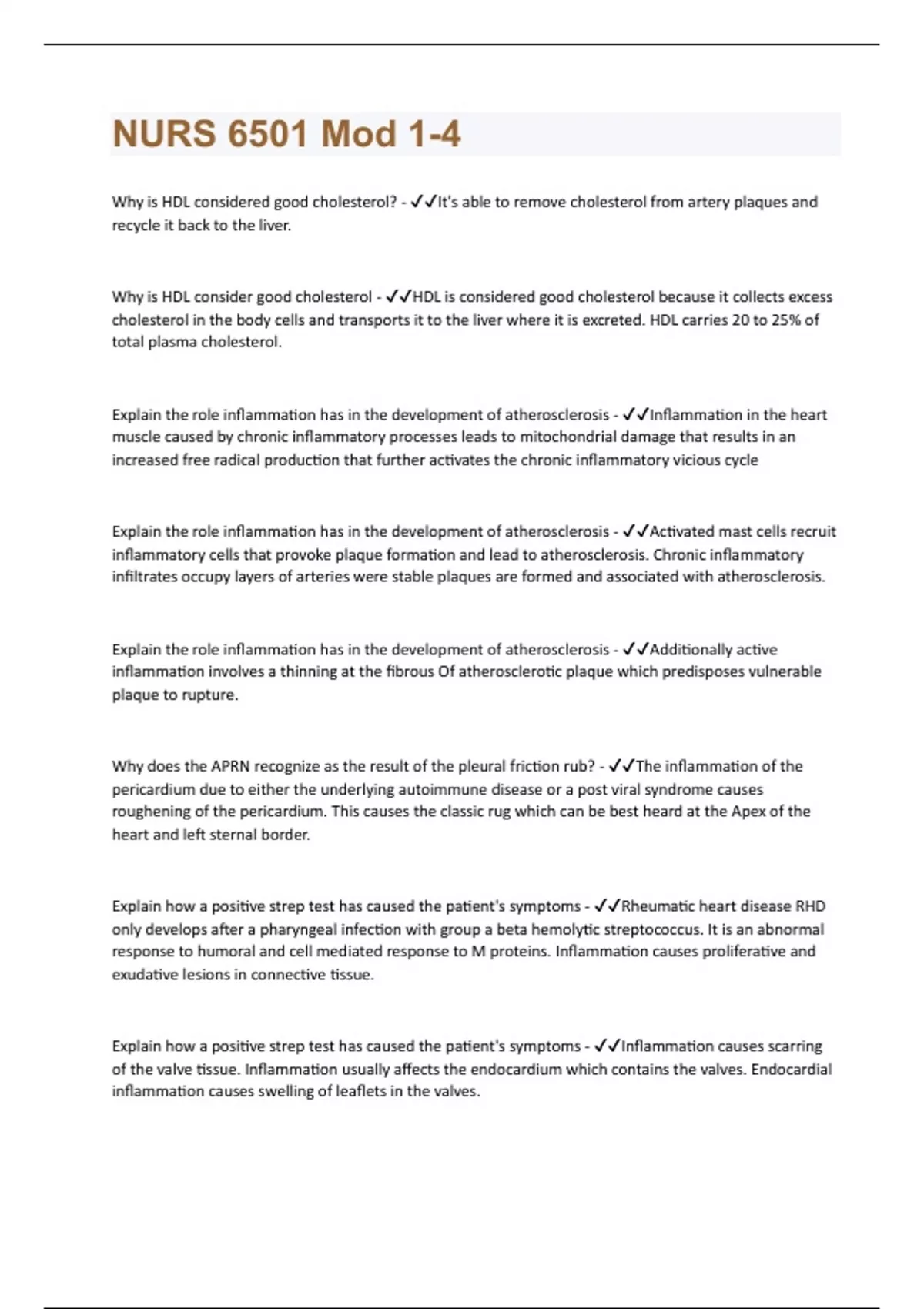 NURS 6501 Mod 1-4

Why is HDL considered good cholesterol? - ✓✓It's able to remove cholesterol from artery plaques and recycle it back to the liver.

Why is HDL consider good cholesterol - ✓✓HDL is considered good cholesterol because it collects excess cholesterol in the body cells and transports it to the liver where it is excreted. HDL carries 20 to 25% of total plasma cholesterol.

Explain the role inflammation has in the development of atherosclerosis - ✓✓Inflammation in the heart muscle caused by chronic inflammatory processes leads to mitochondrial damage that results in an increased free radical production that further activates the chronic inflammatory vicious cycle

Explain the role inflammation has in the development of atherosclerosis - ✓✓Activated mast cells recruit inflammatory cells that provoke plaque formation and lead to atherosclerosis. Chronic inflammatory infiltrates occupy layers of arteries were stable plaques are formed and associated with atherosclerosis.

Explain the role inflammation has in the development of atherosclerosis - ✓✓Additionally active inflammation involves a thinning at the fibrous Of atherosclerotic plaque which predisposes vulnerable plaque to rupture.

Why does the APRN recognize as the result of the pleural friction rub? - ✓✓The inflammation of the pericardium due to either the underlying autoimmune disease or a post viral syndrome causes roughening of the pericardium. This causes the classic rug which can be best heard at the Apex of the heart and left sternal border.

Explain how a positive strep test has caused the patient's symptoms - ✓✓Rheumatic heart disease RHD only develops after a pharyngeal infection with group a beta hemolytic streptococcus. It is an abnormal response to humoral and cell mediated response to M proteins. Inflammation causes proliferative and exudative lesions in connective tissue.

Explain how a positive strep test has caused the patient's symptoms - ✓✓Inflammation causes scarring of the valve tissue. Inflammation usually affects the endocardium which contains the valves. Endocardial inflammation causes swelling of leaflets in the valves.